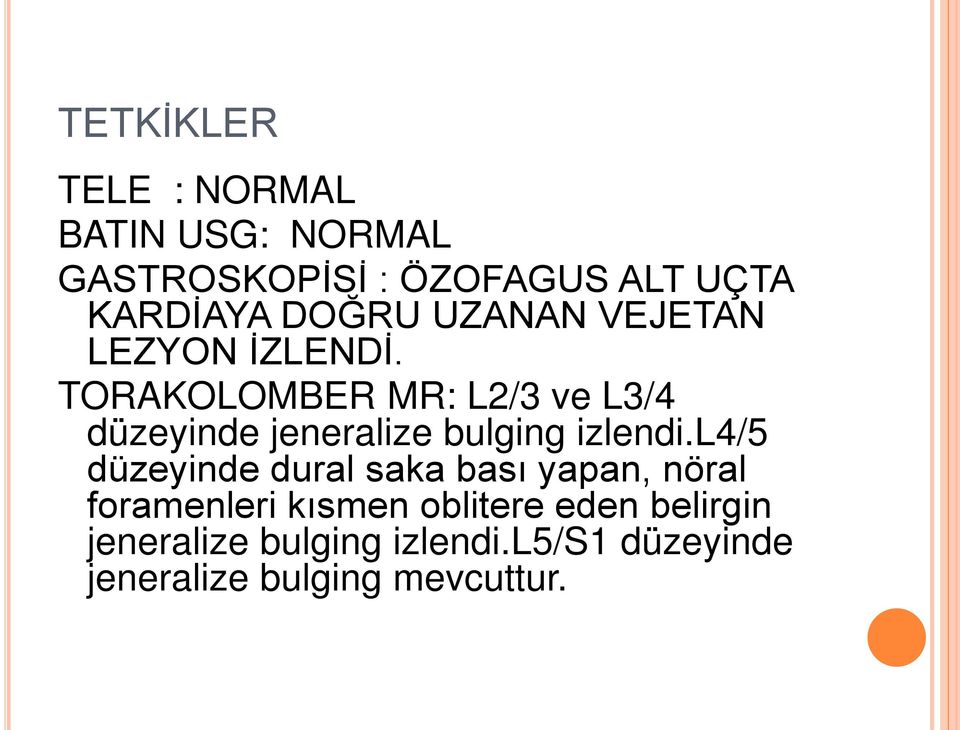 TETKİKLER

TELE : NORMAL

BATIN USG: NORMAL

GASTROSKOPİSİ : ÖZOFAGUS ALT UÇTA KARDİAYA DOĞRU UZANAN VEJETAN LEZYON İZLENDİ.

TORAKOLOMBER MR: L2/3 ve L3/4 düzeyinde jeneralize bulging izlendi.L4/5 düzeyinde dural saka bası yapan, nöral foramenleri kısmen oblitere eden belirgin jeneralize bulging izlendi.L5/S1 düzeyinde jeneralize bulging mevcuttur.